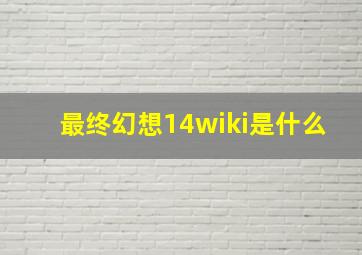 最终幻想14wiki是什么